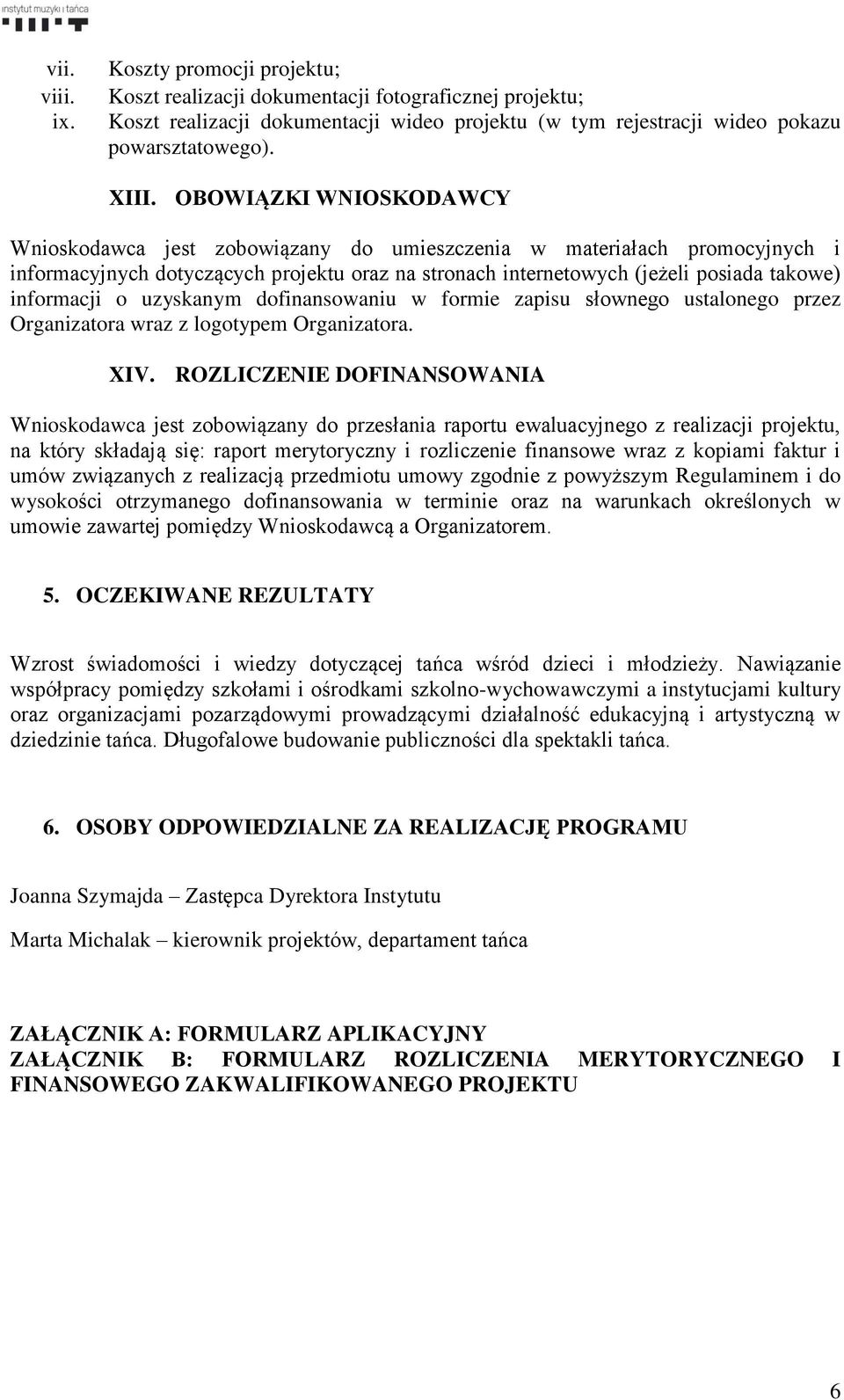 instytut muzyki i tańca

vii. Koszty promocji projektu;
viii. Koszt realizacji dokumentacji fotograficznej projektu;
ix. Koszt realizacji dokumentacji wideo projektu (w tym rejestracji wideo pokazu powarsztatowego).

XIII. OBOWIĄZKI WNIOSKODAWCY

Wnioskodawca jest zobowiązany do umieszczenia w materiałach promocyjnych i informacyjnych dotyczących projektu oraz na stronach internetowych (jeżeli posiada takowe) informacji o uzyskanym dofinansowaniu w formie zapisu słownego ustalonego przez Organizatora wraz z logotypem Organizatora.

XIV. ROZLICZENIE DOFINANSOWANIA

Wnioskodawca jest zobowiązany do przesłania raportu ewaluacyjnego z realizacji projektu, na który składają się: raport merytoryczny i rozliczenie finansowe wraz z kopiami faktur i umów związanych z realizacją przedmiotu umowy zgodnie z powyższym Regulaminem i do wysokości otrzymanego dofinansowania w terminie oraz na warunkach określonych w umowie zawartej pomiędzy Wnioskodawcą a Organizatorem.

5. OCZEKIWANE REZULTATY

Wzrost świadomości i wiedzy dotyczącej tańca wśród dzieci i młodzieży. Nawiązanie współpracy pomiędzy szkołami i ośrodkami szkolno-wychowawczymi a instytucjami kultury oraz organizacjami pozarządowymi prowadzącymi działalność edukacyjną i artystyczną w dziedzinie tańca. Długofalowe budowanie publiczności dla spektakli tańca.

6. OSOBY ODPOWIEDZIALNE ZA REALIZACJĘ PROGRAMU

Joanna Szymajda – Zastępca Dyrektora Instytutu

Marta Michalak – kierownik projektów, departament tańca

ZAŁĄCZNIK A: FORMULARZ APLIKACYJNY
ZAŁĄCZNIK B: FORMULARZ ROZLICZENIA MERYTORYCZNEGO I FINANSOWEGO ZAKWALIFIKOWANEGO PROJEKTU

6